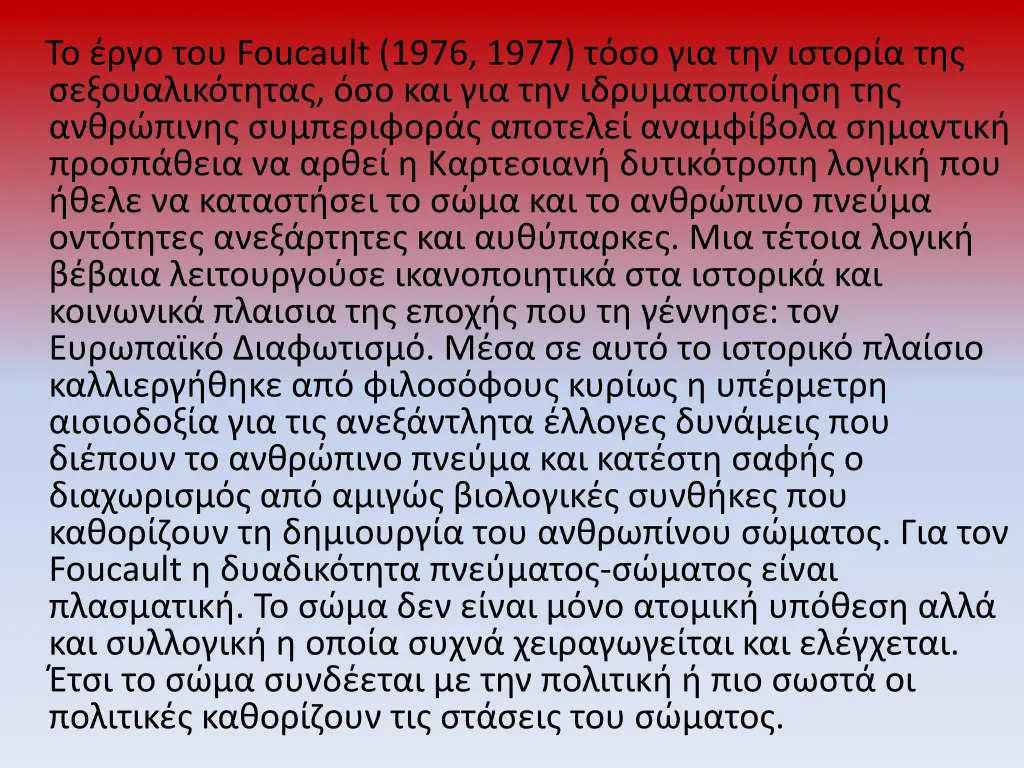 Το έργο του Foucault (1976, 1977) τόσο για την ιστορία της σεξουαλικότητας, όσο και για την ιδρυματοποίηση της ανθρώπινης συμπεριφοράς αποτελεί αναμφίβολα σημαντική προσπάθεια να αρθεί η Καρτεσιανή δυτικότροπη λογική που ήθελε να καταστήσει το σώμα και το ανθρώπινο πνεύμα οντότητες ανεξάρτητες και αυθύπαρκες. Μια τέτοια λογική βέβαια λειτουργούσε ικανοποιητικά στα ιστορικά και κοινωνικά πλαισια της εποχής που τη γέννησε: τον Ευρωπαϊκό Διαφωτισμό. Μέσα σε αυτό το ιστορικό πλαίσιο καλλιεργήθηκε από φιλοσόφους κυρίως η υπέρμετρη αισιοδοξία για τις ανεξάντλητα έλλογες δυνάμεις που διέπουν το ανθρώπινο πνεύμα και κατέστη σαφής ο διαχωρισμός από αμιγώς βιολογικές συνθήκες που καθορίζουν τη δημιουργία του ανθρωπίνου σώματος. Για τον Foucault η δυαδικότητα πνεύματος-σώματος είναι πλασματική. Το σώμα δεν είναι μόνο ατομική υπόθεση αλλά και συλλογική η οποία συχνά χειραγωγείται και ελέγχεται. Έτσι το σώμα συνδέεται με την πολιτική ή πιο σωστά οι πολιτικές καθορίζουν τις στάσεις του σώματος.